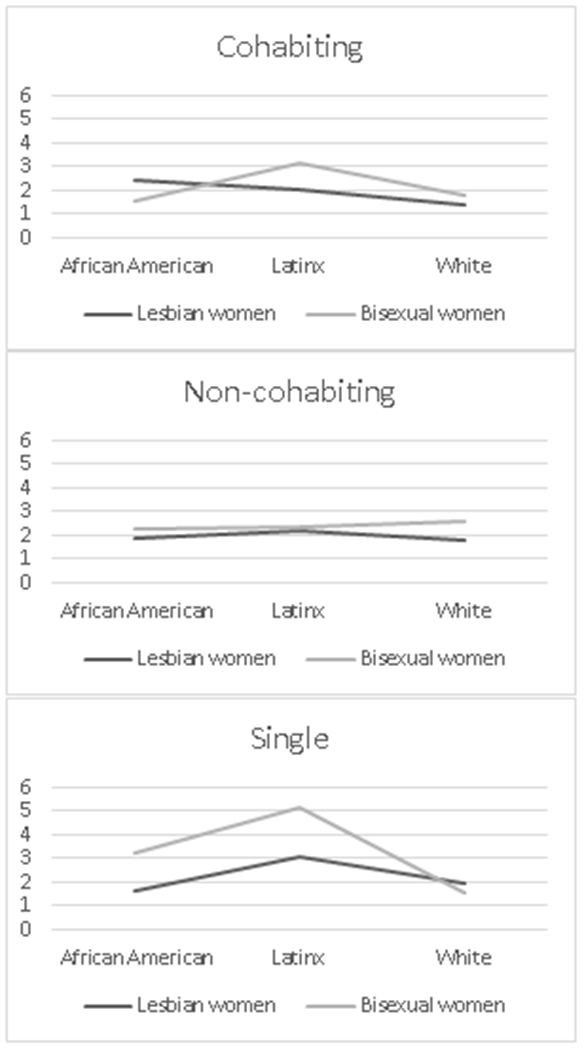 Cohabiting

6
5
4
3
2
1
0

African American
Latinx
White

Lesbian women
Bisexual women

Non-cohabiting

6
5
4
3
2
1
0

African American
Latinx
White

Lesbian women
Bisexual women

Single

6
5
4
3
2
1
0

African American
Latinx
White

Lesbian women
Bisexual women